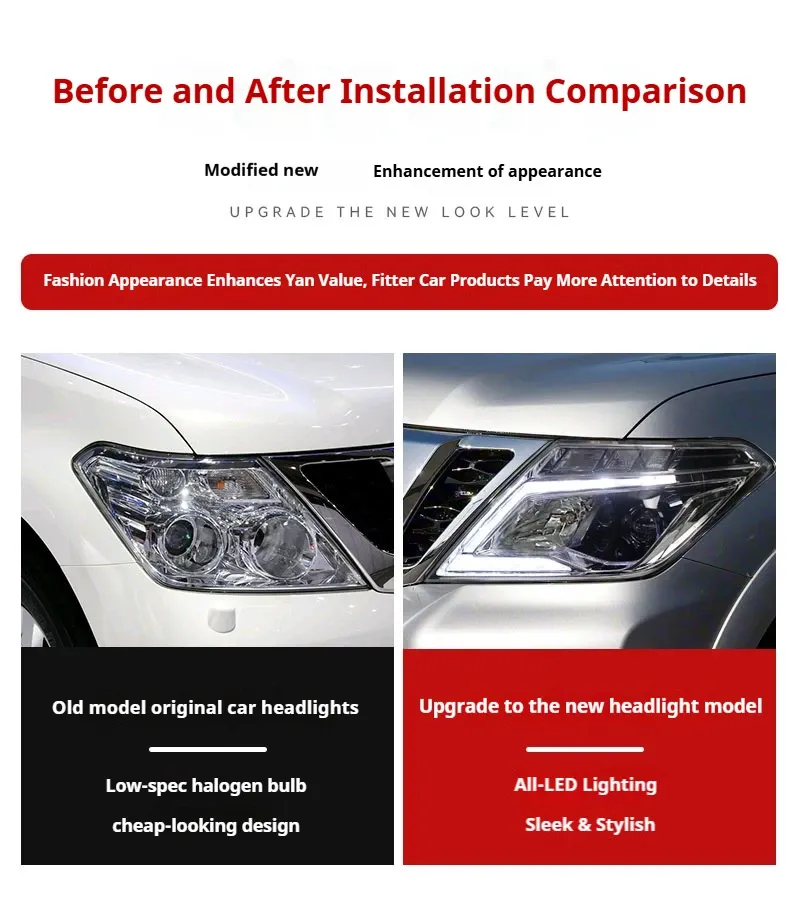 Before and After Installation Comparison

Modified new

Enhancement of appearance

UPGRADE THE NEW LOOK LEVEL

Fashion Appearance Enhances Yan Value, Fitter Car Products Pay More Attention to Details

Old model original car headlights

Low-spec halogen bulb

cheap-looking design

Upgrade to the new headlight model

All-LED Lighting

Sleek & Stylish